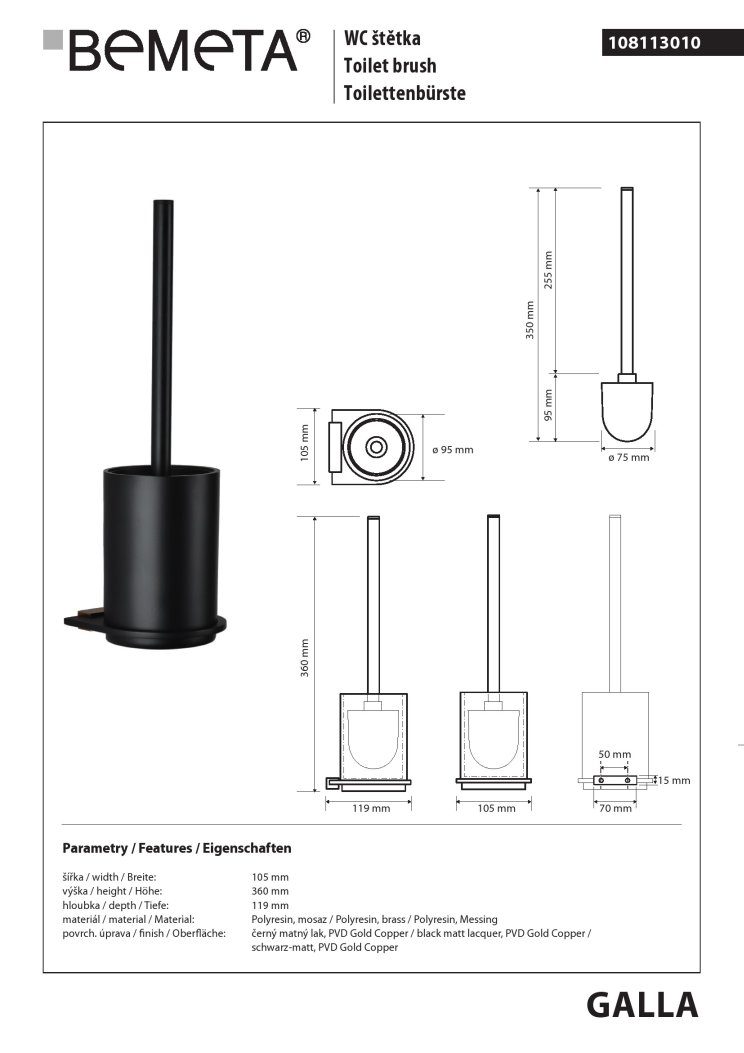 BEMETA®

WC štětka
Toilet brush
Toilettenbürste

108113010

350 mm
255 mm
95 mm
ø 75 mm
105 mm
ø 95 mm
360 mm
119 mm
105 mm
50 mm
15 mm
70 mm

Parametry / Features / Eigenschaften

| | |
|---|---|
| šířka / width / Breite: | 105 mm |
| výška / height / Höhe: | 360 mm |
| hloubka / depth / Tiefe: | 119 mm |
| materiál / material / Material: | Polyresin, mosaz / Polyresin, brass / Polyresin, Messing |
| povrch. úprava / finish / Oberfläche: | černý matný lak, PVD Gold Copper / black matt lacquer, PVD Gold Copper / schwarz-matt, PVD Gold Copper |

GALLA